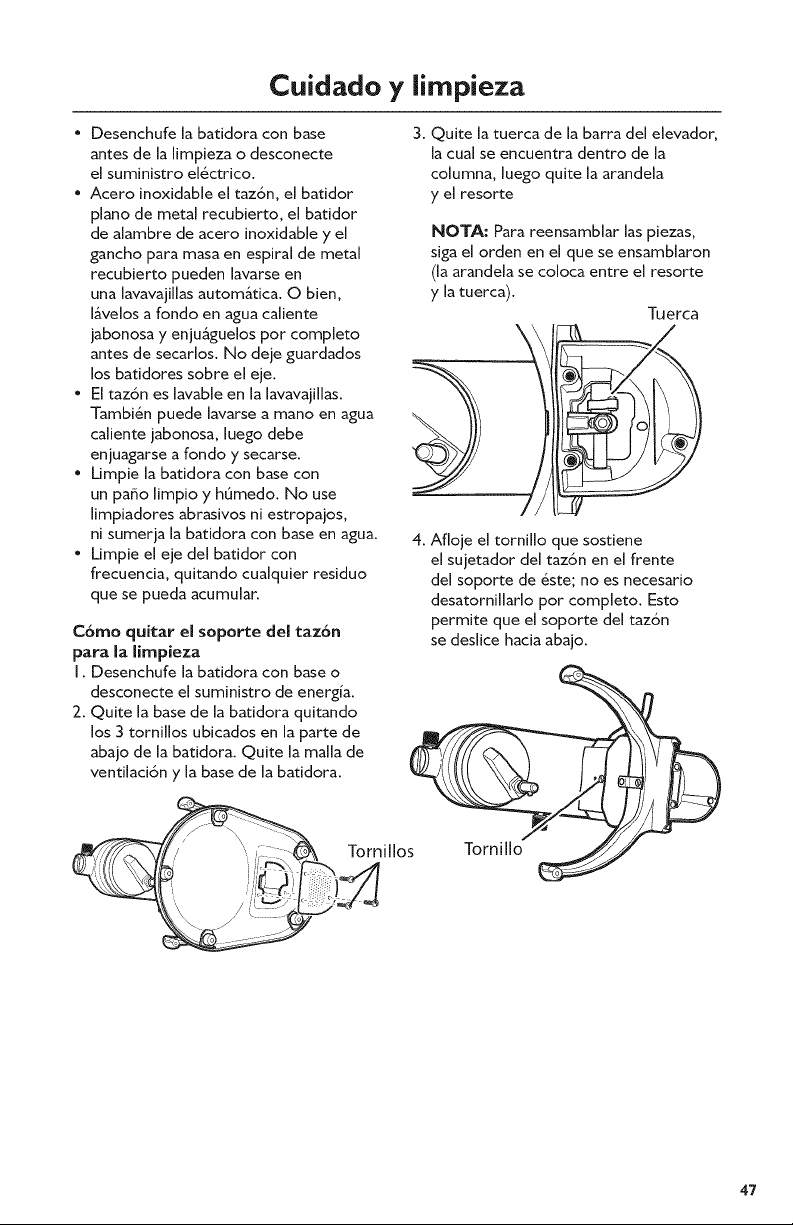 Cuidado y limpieza

• Desenchufe la batidora con base antes de la limpieza o desconecte el suministro eléctrico.
• Acero inoxidable el tazón, el batidor plano de metal recubierto, el batidor de alambre de acero inoxidable y el gancho para masa en espiral de metal recubierto pueden lavarse en una lavavajillas automática. O bien, lávelos a fondo en agua caliente jabonosa y enjuáguelos por completo antes de secarlos. No deje guardados los batidores sobre el eje.
• El tazón es lavable en la lavavajillas. También puede lavarse a mano en agua caliente jabonosa, luego debe enjuagarse a fondo y secarse.
• Limpie la batidora con base con un paño limpio y húmedo. No use limpiadores abrasivos ni estropajos, ni sumerja la batidora con base en agua.
• Limpie el eje del batidor con frecuencia, quitando cualquier residuo que se pueda acumular.

Cómo quitar el soporte del tazón para la limpieza
1. Desenchufe la batidora con base o desconecte el suministro de energía.
2. Quite la base de la batidora quitando los 3 tornillos ubicados en la parte de abajo de la batidora. Quite la malla de ventilación y la base de la batidora.

Tornillos

3. Quite la tuerca de la barra del elevador, la cual se encuentra dentro de la columna, luego quite la arandela y el resorte

NOTA: Para reensamblar las piezas, siga el orden en el que se ensamblaron (la arandela se coloca entre el resorte y la tuerca).

Tuerca

4. Afloje el tornillo que sostiene el sujetador del tazón en el frente del soporte de éste; no es necesario desatornillarlo por completo. Esto permite que el soporte del tazón se deslice hacia abajo.

Tornillo

47